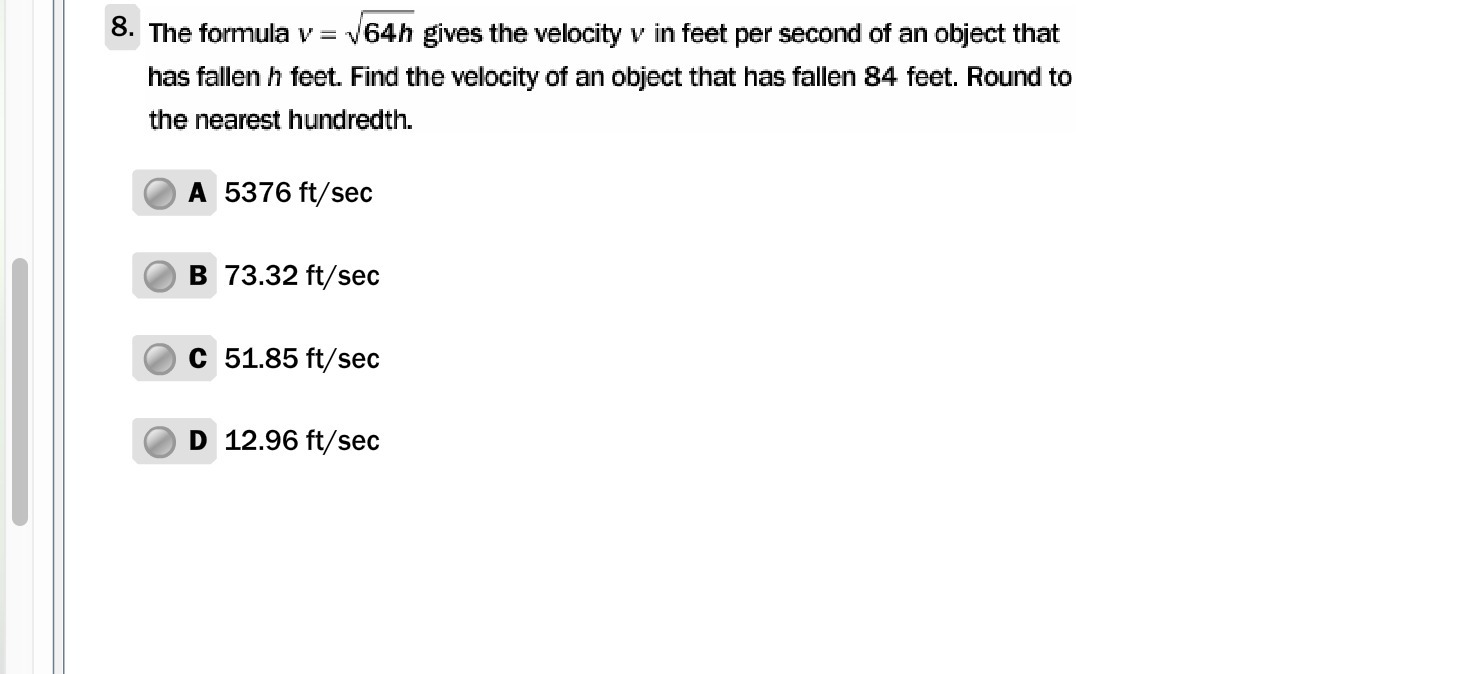 8. The formula $v = \sqrt{64h}$ gives the velocity $v$ in feet per second of an object that has fallen $h$ feet. Find the velocity of an object that has fallen 84 feet. Round to the nearest hundredth.

A 5376 ft/sec

B 73.32 ft/sec

C 51.85 ft/sec

D 12.96 ft/sec